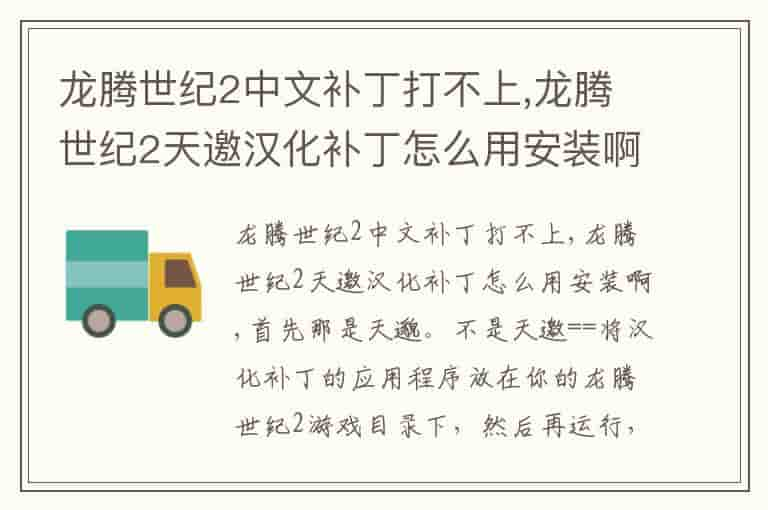 龙腾世纪2中文补丁打不上,龙腾世纪2天邀汉化补丁怎么用安装啊

龙腾世纪2中文补丁打不上，龙腾世纪2天邀汉化补丁怎么用安装啊，首先那是天邈。不是天邀==将汉化补丁的应用程序放在你的龙腾世纪2游戏目录下，然后再运行，